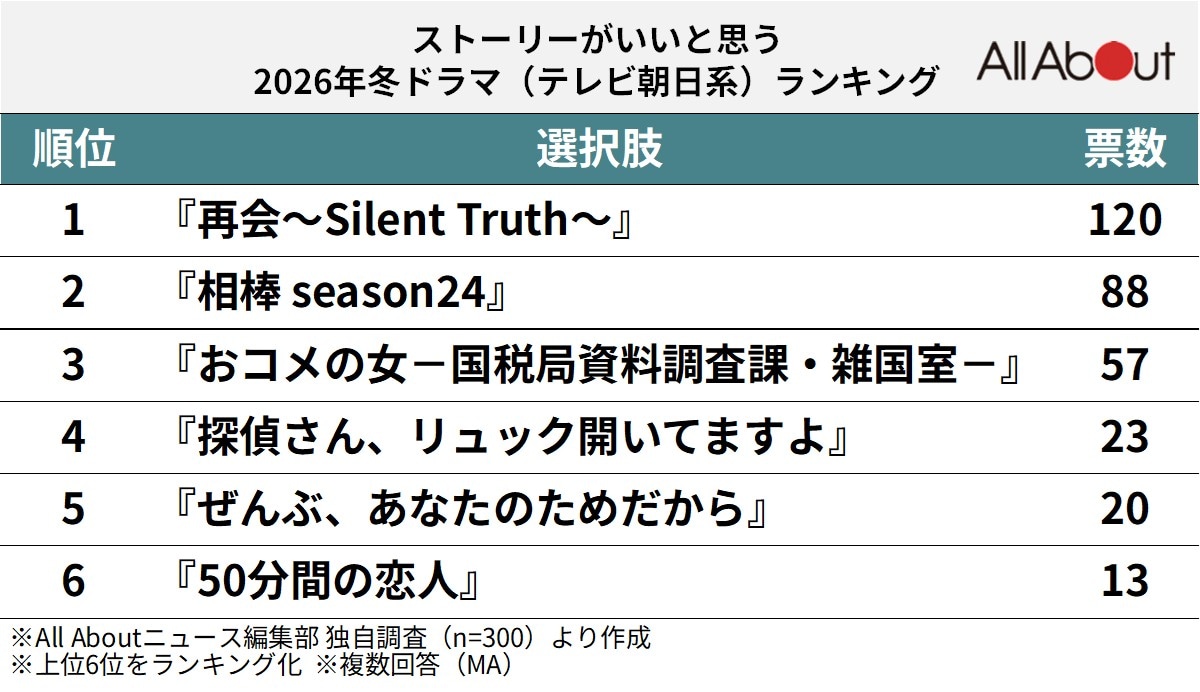 ストーリーがいいと思う
2026年冬ドラマ（テレビ朝日系）ランキング

All About

| 順位 | 選択肢 | 票数 |
|---|---|---|
| 1 | 『再会～Silent Truth～』 | 120 |
| 2 | 『相棒 season24』 | 88 |
| 3 | 『おコメの女－国税局資料調査課・雑国室－』 | 57 |
| 4 | 『探偵さん、リュック開いてますよ』 | 23 |
| 5 | 『ぜんぶ、あなたのためだから』 | 20 |
| 6 | 『50分間の恋人』 | 13 |

※All Aboutニュース編集部 独自調査（n=300）より作成
※上位6位をランキング化 ※複数回答（MA）